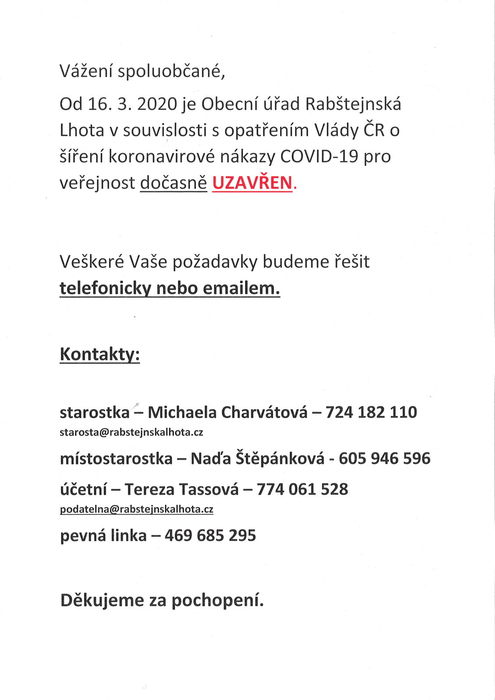 Vážení spoluobčané,

Od 16. 3. 2020 je Obecní úřad Rabštejnská Lhota v souvislosti s opatřením Vlády ČR o šíření koronavirové nákazy COVID-19 pro veřejnost dočasně UZAVŘEN.

Veškeré Vaše požadavky budeme řešit telefonicky nebo emailem.

Kontakty:

starostka – Michaela Charvátová – 724 182 110
starosta@rabstejnskalhota.cz

místostarostka – Naďa Štěpánková - 605 946 596

účetní – Tereza Tassová – 774 061 528
podatelna@rabstejnskalhota.cz

pevná linka – 469 685 295

Děkujeme za pochopení.